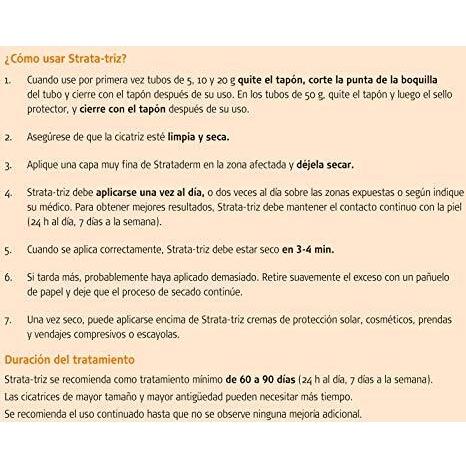 ¿Cómo usar Strata-triz?

1. Cuando use por primera vez tubos de 5, 10 y 20 g quite el tapón, corte la punta de la boquilla del tubo y cierre con el tapón después de su uso. En los tubos de 50 g, quite el tapón y luego el sello protector, y cierre con el tapón después de su uso.

2. Asegúrese de que la cicatriz esté limpia y seca.

3. Aplique una capa muy fina de Strataderm en la zona afectada y déjela secar.

4. Strata-triz debe aplicarse una vez al día, o dos veces al día sobre las zonas expuestas o según indique su médico. Para obtener mejores resultados, Strata-triz debe mantener el contacto continuo con la piel (24 h al día, 7 días a la semana).

5. Cuando se aplica correctamente, Strata-triz debe estar seco en 3-4 min.

6. Si tarda más, probablemente haya aplicado demasiado. Retire suavemente el exceso con un pañuelo de papel y deje que el proceso de secado continúe.

7. Una vez seco, puede aplicarse encima de Strata-triz cremas de protección solar, cosméticos, prendas y vendajes compresivos o escayolas.

Duración del tratamiento

Strata-triz se recomienda como tratamiento mínimo de 60 a 90 días (24 h al día, 7 días a la semana).
Las cicatrices de mayor tamaño y mayor antigüedad pueden necesitar más tiempo.
Se recomienda el uso continuado hasta que no se observe ninguna mejoría adicional.